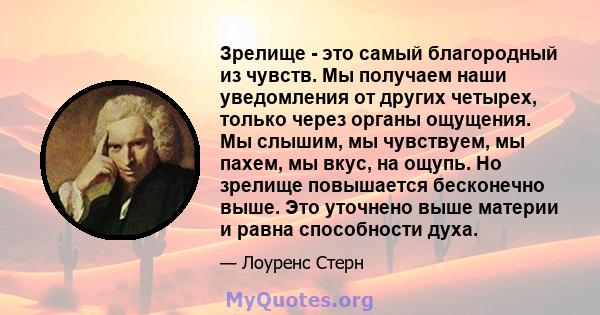 Зрелище - это самый благородный из чувств. Мы получаем наши уведомления от других четырех, только через органы ощущения. Мы слышим, мы чувствуем, мы пахем, мы вкус, на ощупь. Но зрелище повышается бесконечно выше. Это уточнено выше материи и равна способности духа.

— Лоуренс Стерн

MyQuotes.org